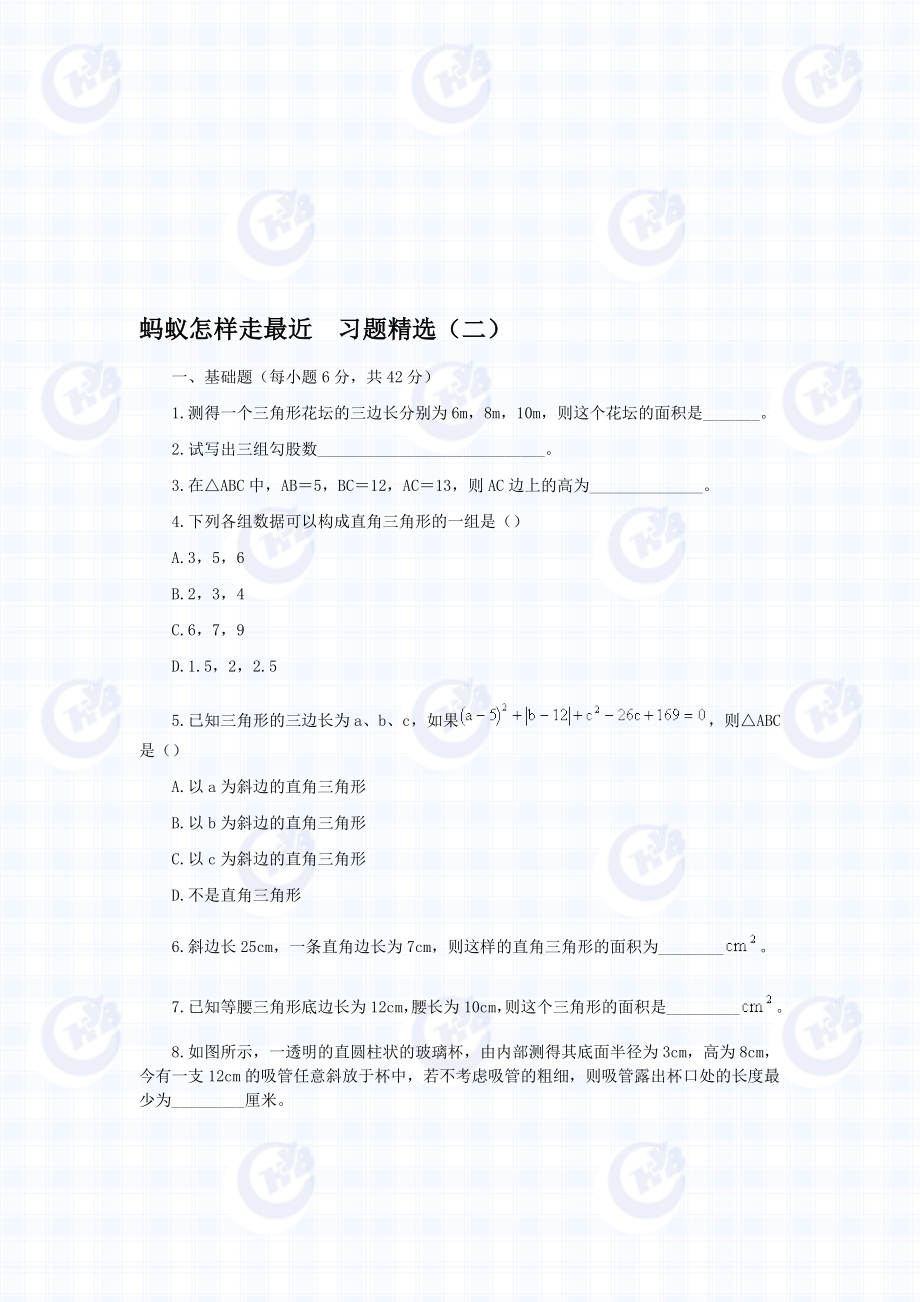 蚂蚁怎样走最近　习题精选（二）

一、基础题（每小题 6 分，共 42 分）

1.测得一个三角形花坛的三边长分别为 6m，8m，10m，则这个花坛的面积是_______。

2.试写出三组勾股数____________________________。

3.在△ABC 中，AB＝5，BC＝12，AC＝13，则 AC 边上的高为______________。

4.下列各组数据可以构成直角三角形的一组是（）

A.3，5，6

B.2，3，4

C.6，7，9

D.1.5，2，2.5

5.已知三角形的三边长为 a、b、c，如果$(a-5)^2+|b-12|+c^2-26c+169=0$，则△ABC 是（）

A.以 a 为斜边的直角三角形

B.以 b 为斜边的直角三角形

C.以 c 为斜边的直角三角形

D.不是直角三角形

6.斜边长 25cm，一条直角边长为 7cm，则这样的直角三角形的面积为________$cm^2$。

7.已知等腰三角形底边长为 12cm,腰长为 10cm,则这个三角形的面积是_________$cm^2$。

8.如图所示，一透明的直圆柱状的玻璃杯，由内部测得其底面半径为 3cm，高为 8cm，今有一支 12cm 的吸管任意斜放于杯中，若不考虑吸管的粗细，则吸管露出杯口处的长度最少为_________厘米。